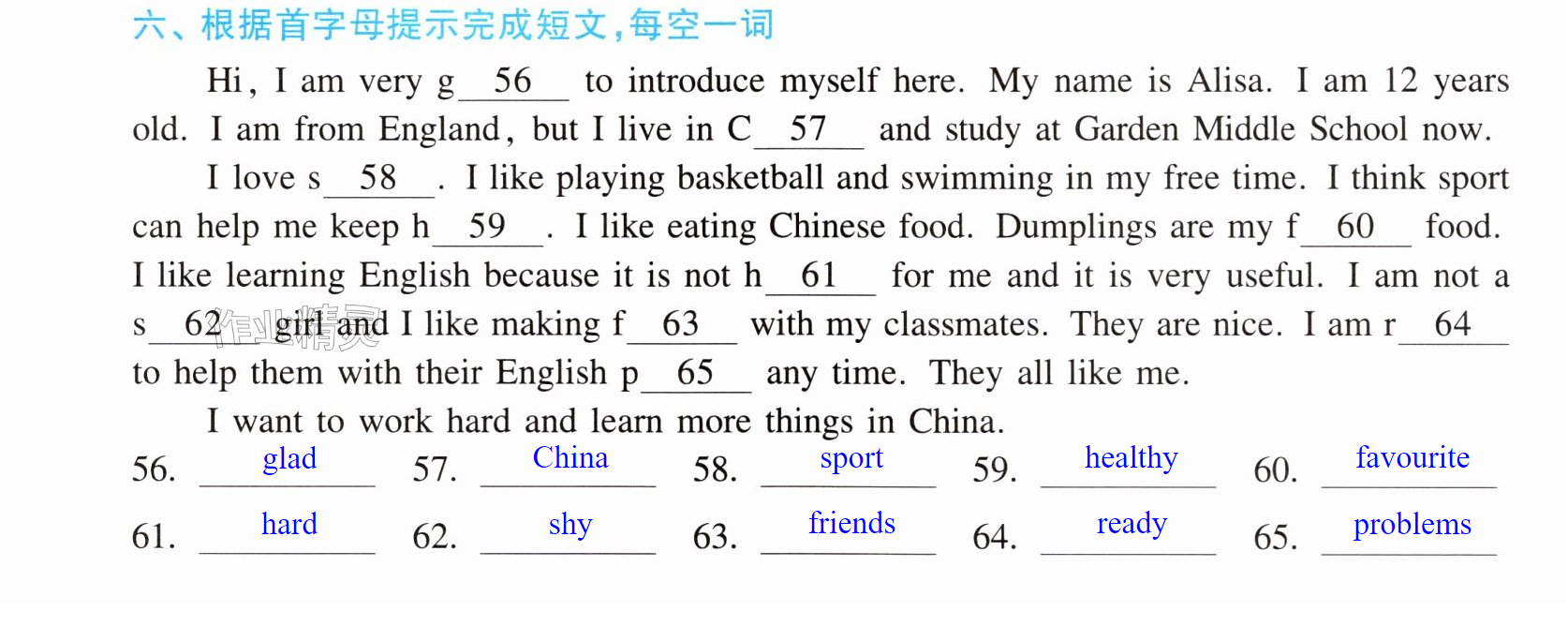 六、根据首字母提示完成短文,每空一词

Hi, I am very g 56 to introduce myself here. My name is Alisa. I am 12 years old. I am from England, but I live in C 57 and study at Garden Middle School now.

I love s 58 . I like playing basketball and swimming in my free time. I think sport can help me keep h 59 . I like eating Chinese food. Dumplings are my f 60 food. I like learning English because it is not h 61 for me and it is very useful. I am not a s 62 girl and I like making f 63 with my classmates. They are nice. I am r 64 to help them with their English p 65 any time. They all like me.

I want to work hard and learn more things in China.

56. glad 57. China 58. sport 59. healthy 60. favourite

61. hard 62. shy 63. friends 64. ready 65. problems

作业精灵